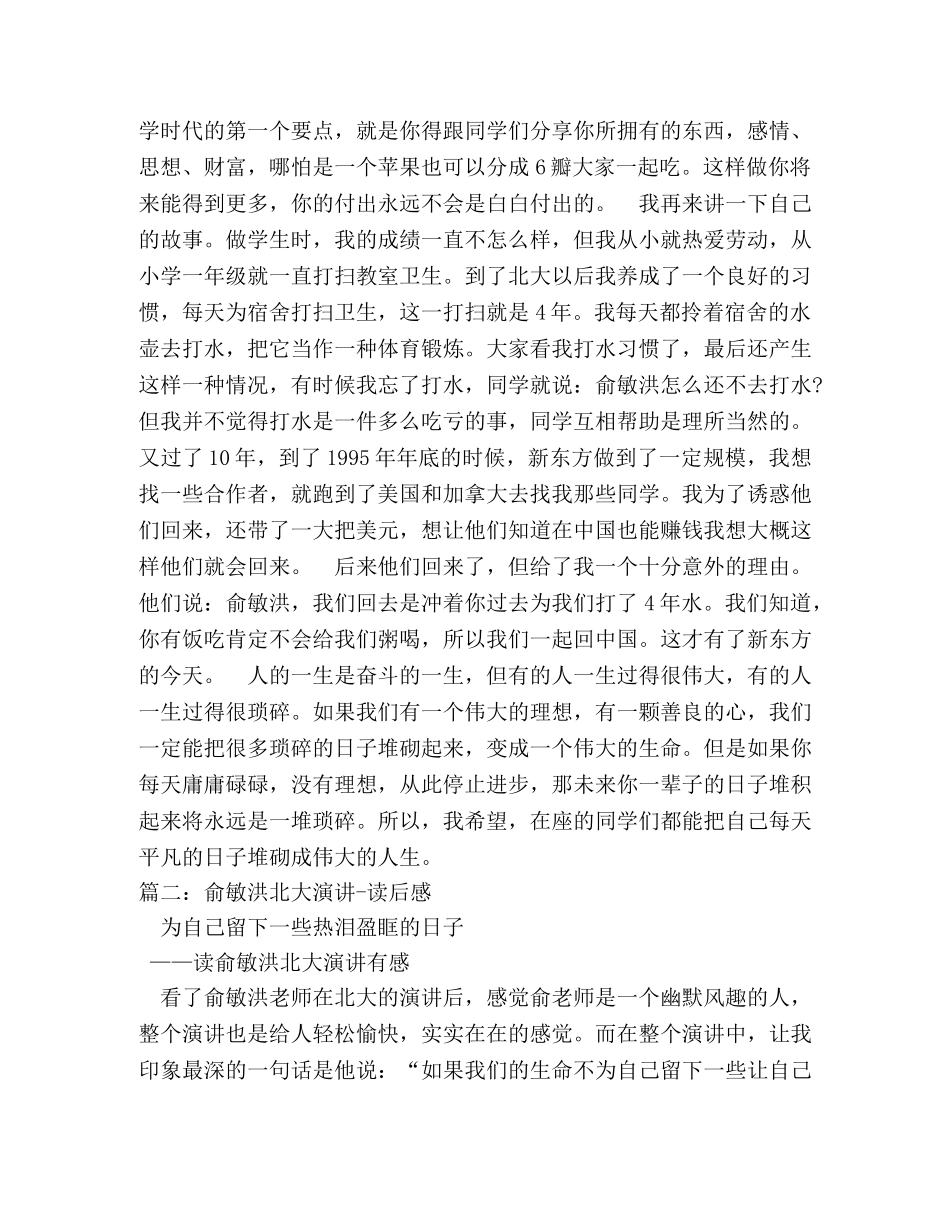 学时代的第一个要点，就是你得跟同学们分享你所拥有的东西，感情、思想、财富，哪怕是一个苹果也可以分成6瓣大家一起吃。这样做你将来能得到更多，你的付出永远不会是白白付出的。　我再来讲一下自己的故事。做学生时，我的成绩一直不怎么样，但我从小就热爱劳动，从小学一年级就一直打扫教室卫生。到了北大以后我养成了一个良好的习惯，每天为宿舍打扫卫生，这一打扫就是4年。我每天都拎着宿舍的水壶去打水，把它当作一种体育锻炼。大家看我打水习惯了，最后还产生这样一种情况，有时候我忘了打水，同学就说：俞敏洪怎么还不去打水?但我并不觉得打水是一件多么吃亏的事，同学互相帮助是理所当然的。又过了10年，到了1995年年底的时候，新东方做到了一定规模，我想找一些合作者，就跑到了美国和加拿大去找我那些同学。我为了诱惑他们回来，还带了一大把美元，想让他们知道在中国也能赚钱我想大概这样他们就会回来。　后来他们回来了，但给了我一个十分意外的理由。他们说：俞敏洪，我们回去是冲着你过去为我们打了4年水。我们知道，你有饭吃肯定不会给我们粥喝，所以我们一起回中国。这才有了新东方的今天。　人的一生是奋斗的一生，但有的人一生过得很伟大，有的人一生过得很琐碎。如果我们有一个伟大的理想，有一颗善良的心，我们一定能把很多琐碎的日子堆砌起来，变成一个伟大的生命。但是如果你每天庸庸碌碌，没有理想，从此停止进步，那未来你一辈子的日子堆积起来将永远是一堆琐碎。所以，我希望，在座的同学们都能把自己每天平凡的日子堆砌成伟大的人生。
篇二：俞敏洪北大演讲-读后感
为自己留下一些热泪盈眶的日子
——读俞敏洪北大演讲有感
看了俞敏洪老师在北大的演讲后，感觉俞老师是一个幽默风趣的人，整个演讲也是给人轻松愉快，实实在在的感觉。而在整个演讲中，让我印象最深的一句话是他说：“如果我们的生命不为自己留下一些让自己